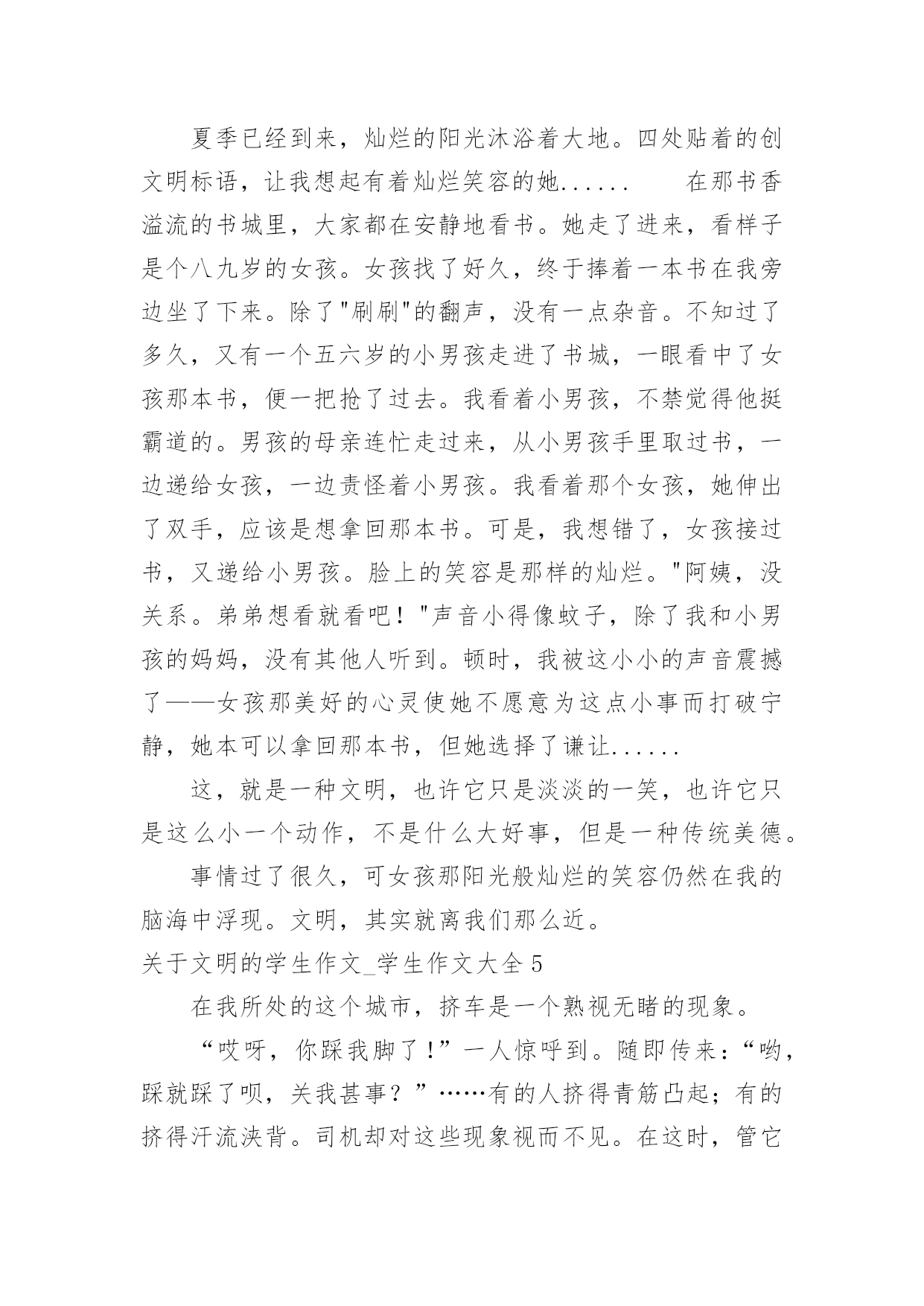 夏季已经到来，灿烂的阳光沐浴着大地。四处贴着的创文明标语，让我想起有着灿烂笑容的她...... 在那书香溢流的书城里，大家都在安静地看书。她走了进来，看样子是个八九岁的女孩。女孩找了好久，终于捧着一本书在我旁边坐了下来。除了"刷刷"的翻声，没有一点杂音。不知过了多久，又有一个五六岁的小男孩走进了书城，一眼看中了女孩那本书，便一把抢了过去。我看着小男孩，不禁觉得他挺霸道的。男孩的母亲连忙走过来，从小男孩手里取过书，一边递给女孩，一边责怪着小男孩。我看着那个女孩，她伸出了双手，应该是想拿回那本书。可是，我想错了，女孩接过书，又递给小男孩。脸上的笑容是那样的灿烂。"阿姨，没关系。弟弟想看就看吧！"声音小得像蚊子，除了我和小男孩的妈妈，没有其他人听到。顿时，我被这小小的声音震撼了——女孩那美好的心灵使她不愿意为这点小事而打破宁静，她本可以拿回那本书，但她选择了谦让......

这，就是一种文明，也许它只是淡淡的一笑，也许它只是这么小一个动作，不是什么大好事，但是一种传统美德。

事情过了很久，可女孩那阳光般灿烂的笑容仍然在我的脑海中浮现。文明，其实就离我们那么近。

关于文明的学生作文_学生作文大全 5

在我所处的这个城市，挤车是一个熟视无睹的现象。

“哎呀，你踩我脚了！”一人惊呼到。随即传来：“哟，踩就踩了呗，关我甚事？”……有的人挤得青筋凸起；有的挤得汗流浃背。司机却对这些现象视而不见。在这时，管它